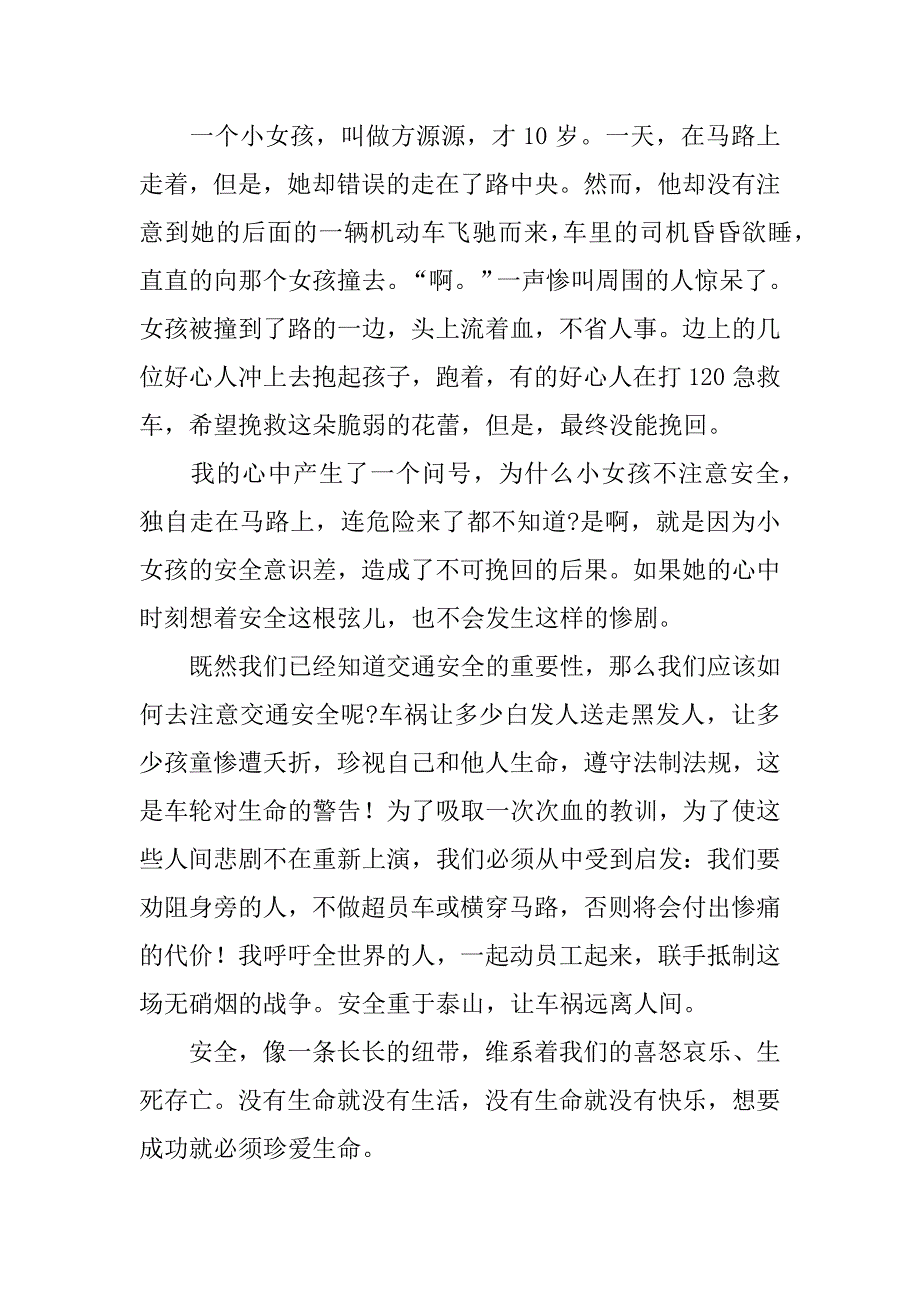 一个小女孩，叫做方源源，才 10 岁。一天，在马路上走着，但是，她却错误的走在了路中央。然而，他却没有注意到她的后面的一辆机动车飞驰而来，车里的司机昏昏欲睡，直直的向那个女孩撞去。“啊。”一声惨叫周围的人惊呆了。女孩被撞到了路的一边，头上流着血，不省人事。边上的几位好心人冲上去抱起孩子，跑着，有的好心人在打 120 急救车，希望挽救这朵脆弱的花蕾，但是，最终没能挽回。

我的心中产生了一个问号，为什么小女孩不注意安全，独自走在马路上，连危险来了都不知道?是啊，就是因为小女孩的安全意识差，造成了不可挽回的后果。如果她的心中时刻想着安全这根弦儿，也不会发生这样的惨剧。

既然我们已经知道交通安全的重要性，那么我们应该如何去注意交通安全呢?车祸让多少白发人送走黑发人，让多少孩童惨遭夭折，珍视自己和他人生命，遵守法制法规，这是车轮对生命的警告！为了吸取一次次血的教训，为了使这些人间悲剧不在重新上演，我们必须从中受到启发：我们要劝阻身旁的人，不做超员车或横穿马路，否则将会付出惨痛的代价！我呼吁全世界的人，一起动员工起来，联手抵制这场无硝烟的战争。安全重于泰山，让车祸远离人间。

安全，像一条长长的纽带，维系着我们的喜怒哀乐、生死存亡。没有生命就没有生活，没有生命就没有快乐，想要成功就必须珍爱生命。